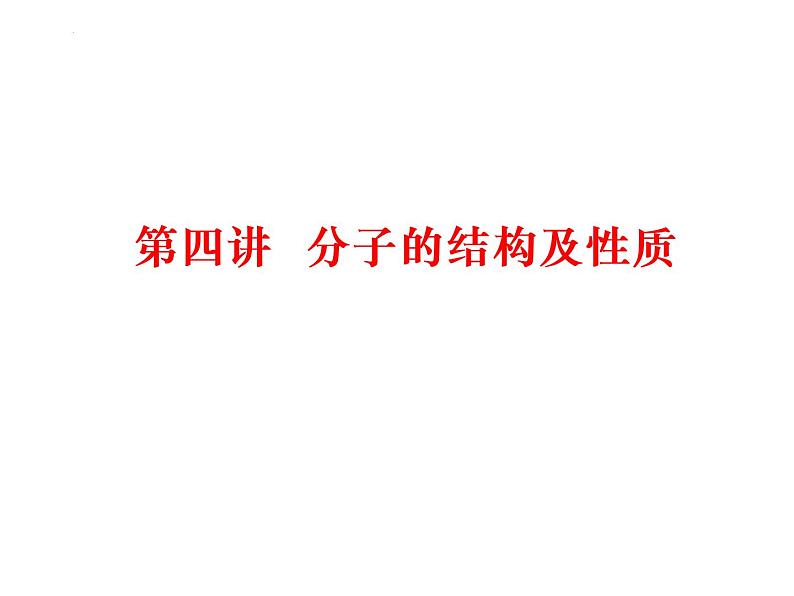 第四讲　分子的结构及性质